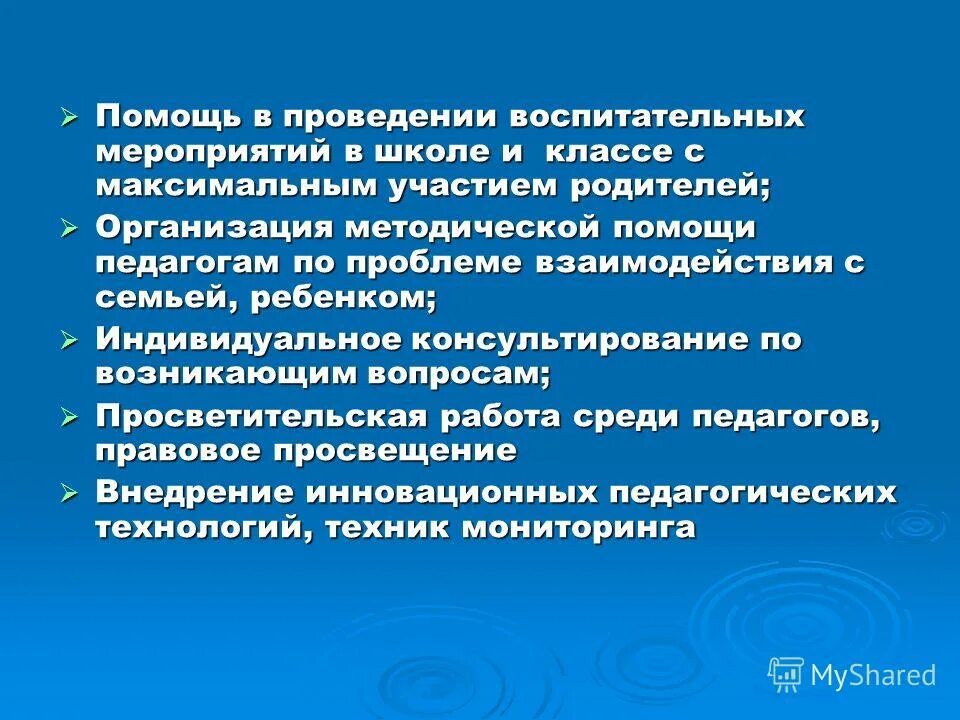 ➢ Помощь в проведении воспитательных мероприятий в школе и  классе с максимальным участием родителей;

➢ Организация методической помощи педагогам по проблеме взаимодействия с семьей, ребенком;

➢ Индивидуальное консультирование по возникающим вопросам;

➢ Просветительская работа среди педагогов, правовое просвещение

➢ Внедрение инновационных педагогических технологий, техник мониторинга

MyShared